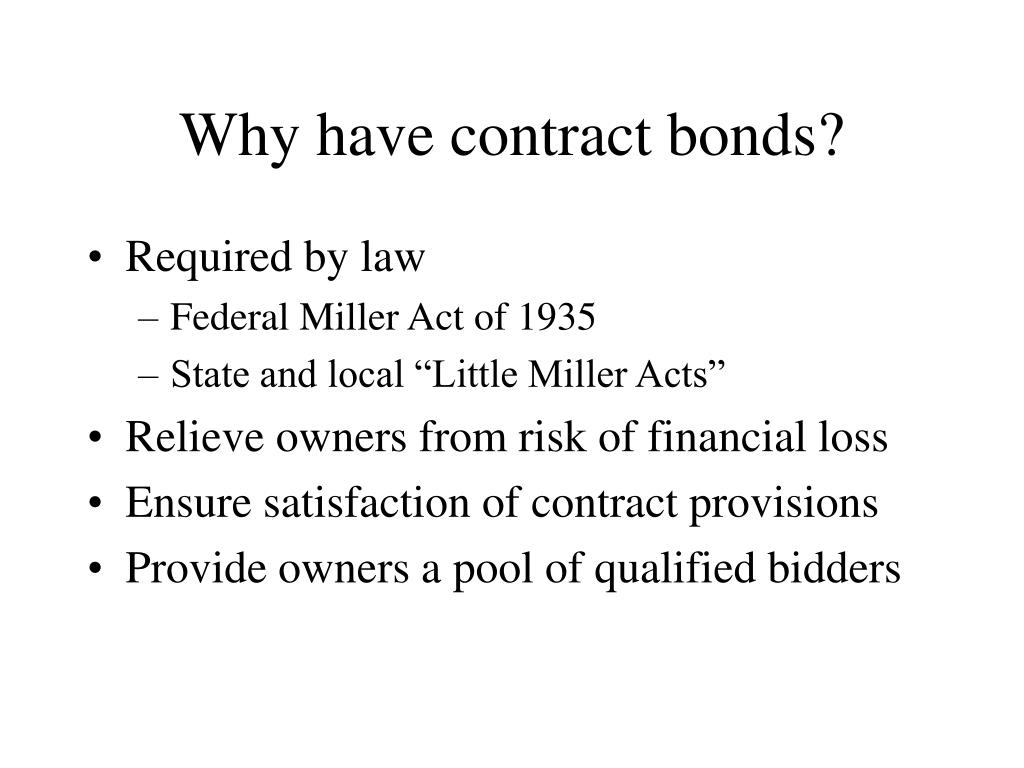 Why have contract bonds?

• Required by law
– Federal Miller Act of 1935
– State and local “Little Miller Acts”
• Relieve owners from risk of financial loss
• Ensure satisfaction of contract provisions
• Provide owners a pool of qualified bidders